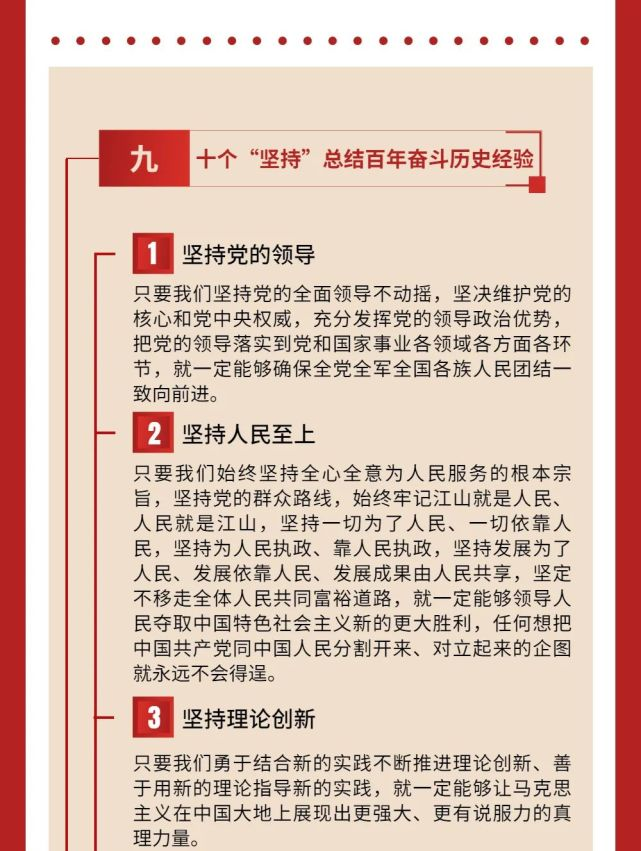 九 十个“坚持”总结百年奋斗历史经验

1 坚持党的领导

只要我们坚持党的全面领导不动摇，坚决维护党的核心和党中央权威，充分发挥党的领导政治优势，把党的领导落实到党和国家事业各领域各方面各环节，就一定能够确保全党全军全国各族人民团结一致向前进。

2 坚持人民至上

只要我们始终坚持全心全意为人民服务的根本宗旨，坚持党的群众路线，始终牢记江山就是人民、人民就是江山，坚持一切为了人民、一切依靠人民，坚持为人民执政、靠人民执政，坚持发展为了人民、发展依靠人民、发展成果由人民共享，坚定不移走全体人民共同富裕道路，就一定能够领导人民夺取中国特色社会主义新的更大胜利，任何想把中国共产党同中国人民分割开来、对立起来的企图就永远不会得逞。

3 坚持理论创新

只要我们勇于结合新的实践不断推进理论创新、善于用新的理论指导新的实践，就一定能够让马克思主义在中国大地上展现出更强大、更有说服力的真理力量。